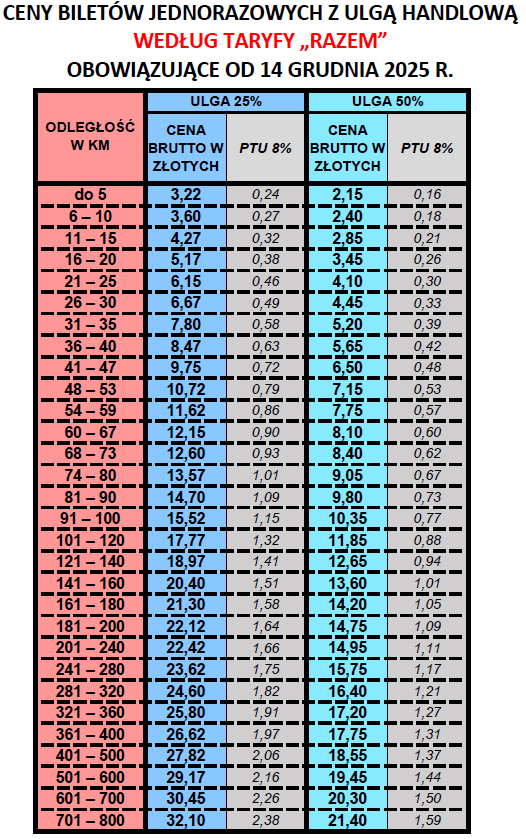 CENY BILETÓW JEDNORAZOWYCH Z ULGĄ HANDLOWĄ
WEDŁUG TARYFY „RAZEM”
OBOWIĄZUJĄCE OD 14 GRUDNIA 2025 R.

| ODLEGŁOŚĆ W KM | ULGA 25% CENA BRUTTO W ZŁOTYCH | ULGA 25% PTU 8% | ULGA 50% CENA BRUTTO W ZŁOTYCH | ULGA 50% PTU 8% |
|---|---|---|---|---|
| do 5 | 3,22 | 0,24 | 2,15 | 0,16 |
| 6 – 10 | 3,60 | 0,27 | 2,40 | 0,18 |
| 11 – 15 | 4,27 | 0,32 | 2,85 | 0,21 |
| 16 – 20 | 5,17 | 0,38 | 3,45 | 0,26 |
| 21 – 25 | 6,15 | 0,46 | 4,10 | 0,30 |
| 26 – 30 | 6,67 | 0,49 | 4,45 | 0,33 |
| 31 – 35 | 7,80 | 0,58 | 5,20 | 0,39 |
| 36 – 40 | 8,47 | 0,63 | 5,65 | 0,42 |
| 41 – 47 | 9,75 | 0,72 | 6,50 | 0,48 |
| 48 – 53 | 10,72 | 0,79 | 7,15 | 0,53 |
| 54 – 59 | 11,62 | 0,86 | 7,75 | 0,57 |
| 60 – 67 | 12,15 | 0,90 | 8,10 | 0,60 |
| 68 – 73 | 12,60 | 0,93 | 8,40 | 0,62 |
| 74 – 80 | 13,57 | 1,01 | 9,05 | 0,67 |
| 81 – 90 | 14,70 | 1,09 | 9,80 | 0,73 |
| 91 – 100 | 15,52 | 1,15 | 10,35 | 0,77 |
| 101 – 120 | 17,77 | 1,32 | 11,85 | 0,88 |
| 121 – 140 | 18,97 | 1,41 | 12,65 | 0,94 |
| 141 – 160 | 20,40 | 1,51 | 13,60 | 1,01 |
| 161 – 180 | 21,30 | 1,58 | 14,20 | 1,05 |
| 181 – 200 | 22,12 | 1,64 | 14,75 | 1,09 |
| 201 – 240 | 22,42 | 1,66 | 14,95 | 1,11 |
| 241 – 280 | 23,62 | 1,75 | 15,75 | 1,17 |
| 281 – 320 | 24,60 | 1,82 | 16,40 | 1,21 |
| 321 – 360 | 25,80 | 1,91 | 17,20 | 1,27 |
| 361 – 400 | 26,62 | 1,97 | 17,75 | 1,31 |
| 401 – 500 | 27,82 | 2,06 | 18,55 | 1,37 |
| 501 – 600 | 29,17 | 2,16 | 19,45 | 1,44 |
| 601 – 700 | 30,45 | 2,26 | 20,30 | 1,50 |
| 701 – 800 | 32,10 | 2,38 | 21,40 | 1,59 |